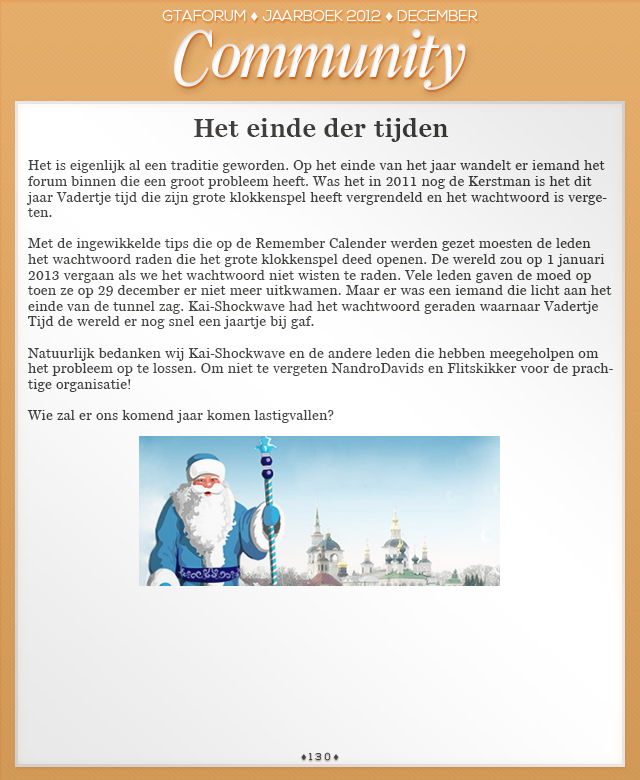 GTAFORUM ♦ JAARBOEK 2012 ♦ DECEMBER

Community

Het einde der tijden

Het is eigenlijk al een traditie geworden. Op het einde van het jaar wandelt er iemand het forum binnen die een groot probleem heeft. Was het in 2011 nog de Kerstman is het dit jaar Vadertje tijd die zijn grote klokkenspel heeft vergrendeld en het wachtwoord is vergeten.

Met de ingewikkelde tips die op de Remember Calender werden gezet moesten de leden het wachtwoord raden die het grote klokkenspel deed openen. De wereld zou op 1 januari 2013 vergaan als we het wachtwoord niet wisten te raden. Vele leden gaven de moed op toen ze op 29 december er niet meer uitkwamen. Maar er was een iemand die licht aan het einde van de tunnel zag. Kai-Shockwave had het wachtwoord geraden waarnaar Vadertje Tijd de wereld er nog snel een jaartje bij gaf.

Natuurlijk bedanken wij Kai-Shockwave en de andere leden die hebben meegeholpen om het probleem op te lossen. Om niet te vergeten NandroDavids en Flitskikker voor de prachtige organisatie!

Wie zal er ons komend jaar komen lastigvallen?

♦130♦